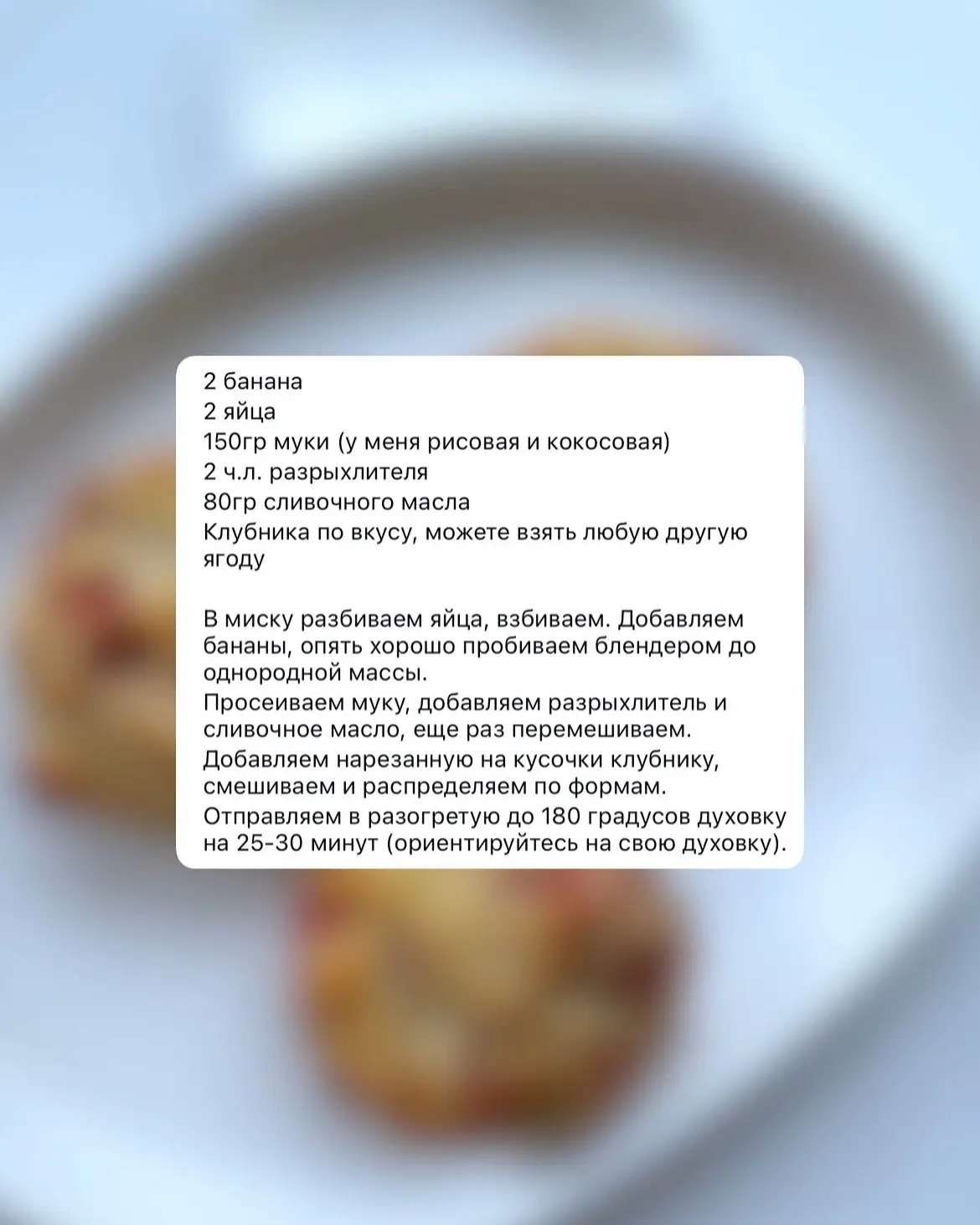 2 банана
2 яйца
150гр муки (у меня рисовая и кокосовая)
2 ч.л. разрыхлителя
80гр сливочного масла
Клубника по вкусу, можете взять любую другую ягоду

В миску разбиваем яйца, взбиваем. Добавляем бананы, опять хорошо пробиваем блендером до однородной массы.
Просеиваем муку, добавляем разрыхлитель и сливочное масло, еще раз перемешиваем.
Добавляем нарезанную на кусочки клубнику, смешиваем и распределяем по формам.
Отправляем в разогретую до 180 градусов духовку на 25-30 минут (ориентируйтесь на свою духовку).